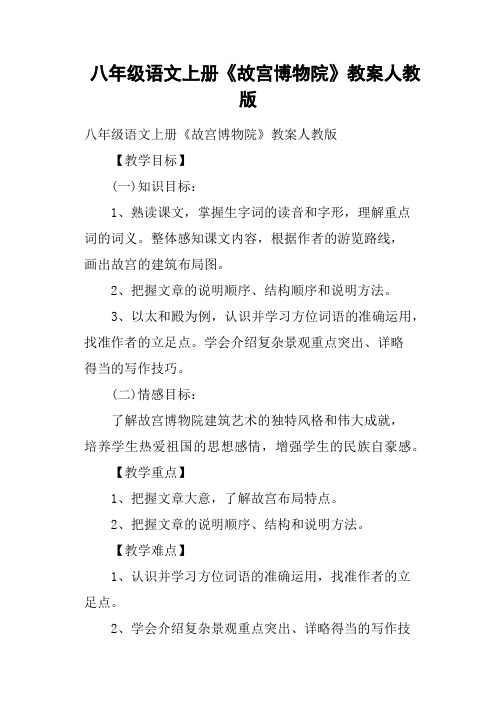 八年级语文上册《故宫博物院》教案人教版

八年级语文上册《故宫博物院》教案人教版

【教学目标】

(一)知识目标：

1、熟读课文，掌握生字词的读音和字形，理解重点词的词义。整体感知课文内容，根据作者的游览路线，画出故宫的建筑布局图。

2、把握文章的说明顺序、结构顺序和说明方法。

3、以太和殿为例，认识并学习方位词语的准确运用，找准作者的立足点。学会介绍复杂景观重点突出、详略得当的写作技巧。

(二)情感目标：

了解故宫博物院建筑艺术的独特风格和伟大成就，培养学生热爱祖国的思想感情，增强学生的民族自豪感。

【教学重点】

1、把握文章大意，了解故宫布局特点。

2、把握文章的说明顺序、结构和说明方法。

【教学难点】

1、认识并学习方位词语的准确运用，找准作者的立足点。

2、学会介绍复杂景观重点突出、详略得当的写作技